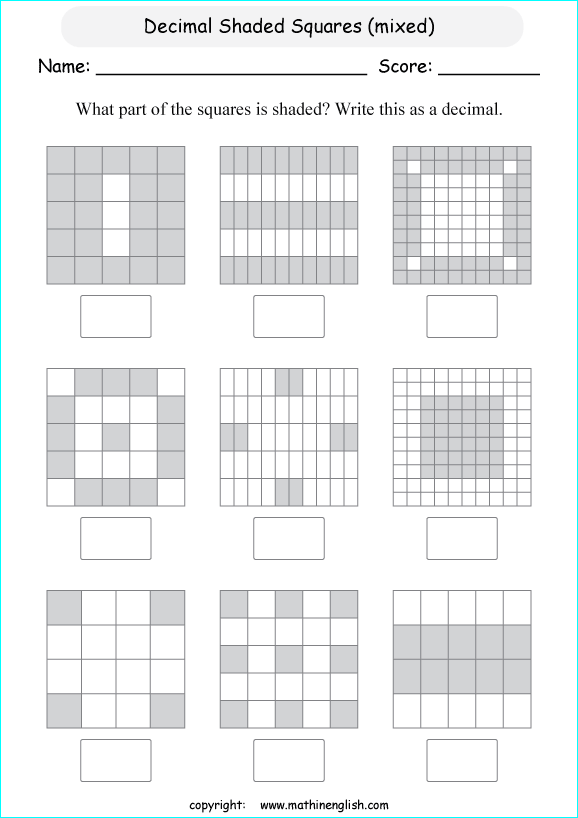 Decimal Shaded Squares (mixed)

Name: ____ Score: ____

What part of the squares is shaded? Write this as a decimal.

copyright: www.mathinenglish.com